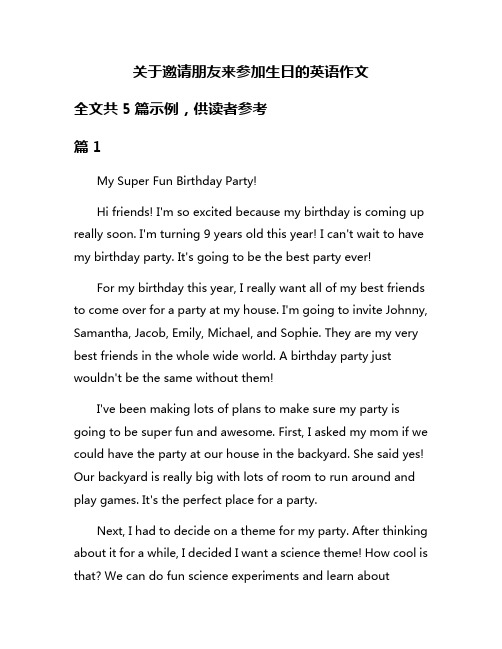 关于邀请朋友来参加生日的英语作文

全文共 5 篇示例，供读者参考

篇 1

My Super Fun Birthday Party!

Hi friends! I'm so excited because my birthday is coming up really soon. I'm turning 9 years old this year! I can't wait to have my birthday party. It's going to be the best party ever!

For my birthday this year, I really want all of my best friends to come over for a party at my house. I'm going to invite Johnny, Samantha, Jacob, Emily, Michael, and Sophie. They are my very best friends in the whole wide world. A birthday party just wouldn't be the same without them!

I've been making lots of plans to make sure my party is going to be super fun and awesome. First, I asked my mom if we could have the party at our house in the backyard. She said yes! Our backyard is really big with lots of room to run around and play games. It's the perfect place for a party.

Next, I had to decide on a theme for my party. After thinking about it for a while, I decided I want a science theme! How cool is that? We can do fun science experiments and learn about